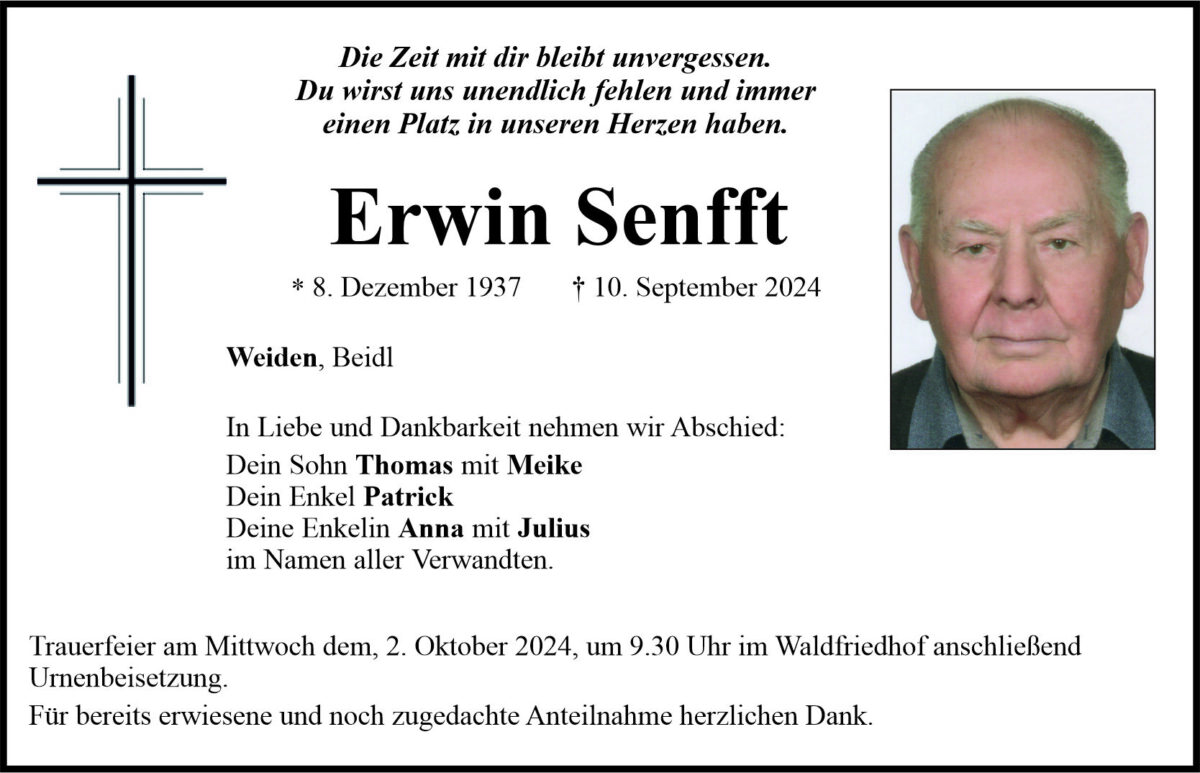 Die Zeit mit dir bleibt unvergessen.
Du wirst uns unendlich fehlen und immer
einen Platz in unseren Herzen haben.

Erwin Senfft

* 8. Dezember 1937 † 10. September 2024

Weiden, Beidl

In Liebe und Dankbarkeit nehmen wir Abschied:
Dein Sohn Thomas mit Meike
Dein Enkel Patrick
Deine Enkelin Anna mit Julius
im Namen aller Verwandten.

Trauerfeier am Mittwoch dem, 2. Oktober 2024, um 9.30 Uhr im Waldfriedhof anschließend Urnenbeisetzung.

Für bereits erwiesene und noch zugedachte Anteilnahme herzlichen Dank.